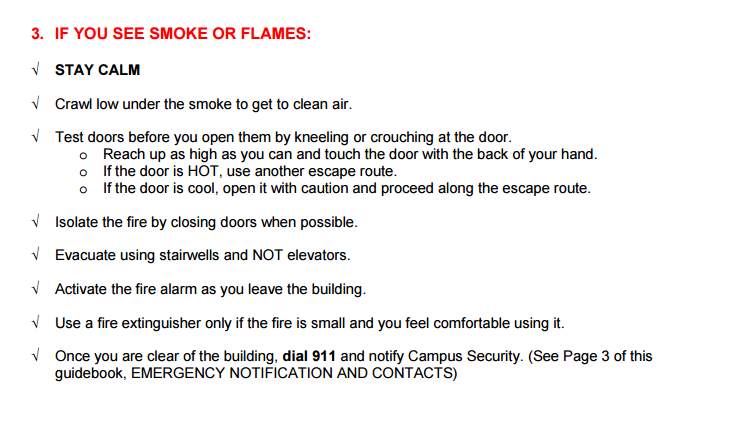 3. IF YOU SEE SMOKE OR FLAMES:

√ STAY CALM

√ Crawl low under the smoke to get to clean air.

√ Test doors before you open them by kneeling or crouching at the door.
o Reach up as high as you can and touch the door with the back of your hand.
o If the door is HOT, use another escape route.
o If the door is cool, open it with caution and proceed along the escape route.

√ Isolate the fire by closing doors when possible.

√ Evacuate using stairwells and NOT elevators.

√ Activate the fire alarm as you leave the building.

√ Use a fire extinguisher only if the fire is small and you feel comfortable using it.

√ Once you are clear of the building, dial 911 and notify Campus Security. (See Page 3 of this guidebook, EMERGENCY NOTIFICATION AND CONTACTS)